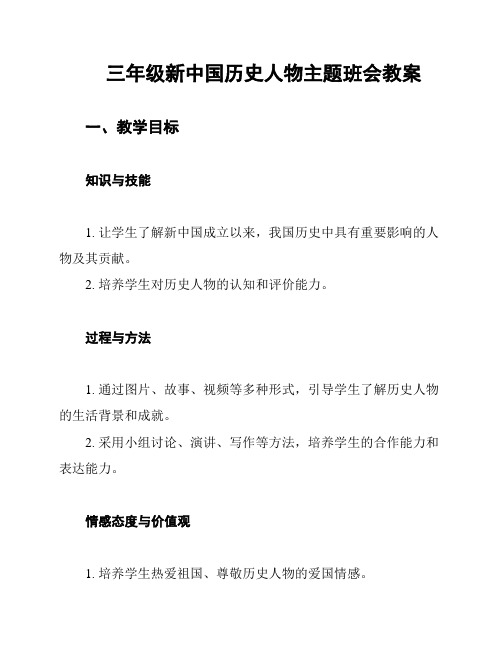 三年级新中国历史人物主题班会教案

一、教学目标

知识与技能

1. 让学生了解新中国成立以来，我国历史中具有重要影响的人物及其贡献。

2. 培养学生对历史人物的认知和评价能力。

过程与方法

1. 通过图片、故事、视频等多种形式，引导学生了解历史人物的生活背景和成就。

2. 采用小组讨论、演讲、写作等方法，培养学生的合作能力和表达能力。

情感态度与价值观

1. 培养学生热爱祖国、尊敬历史人物的爱国情感。